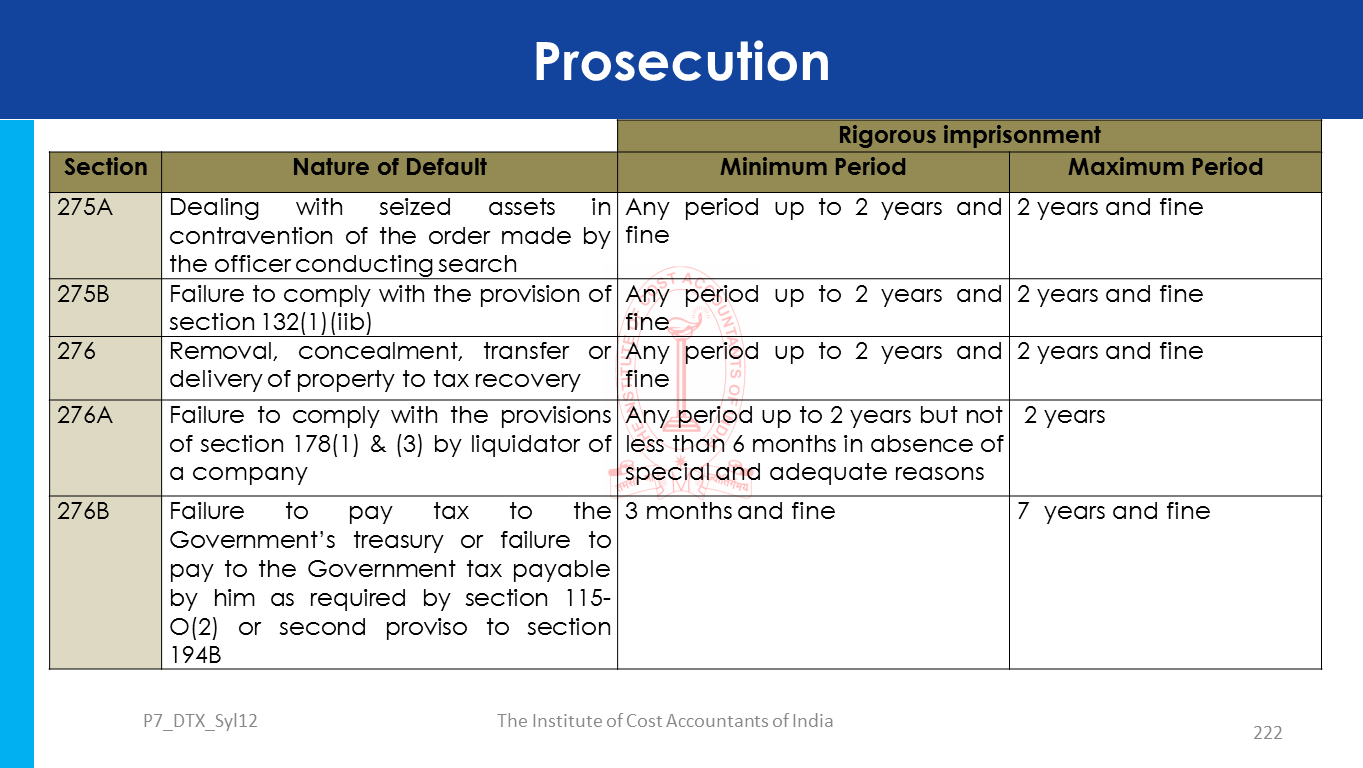 Prosecution

| | | Rigorous imprisonment | |
|---|---|---|---|
| Section | Nature of Default | Minimum Period | Maximum Period |
| 275A | Dealing with seized assets in contravention of the order made by the officer conducting search | Any period up to 2 years and fine | 2 years and fine |
| 275B | Failure to comply with the provision of section 132(1)(iib) | Any period up to 2 years and fine | 2 years and fine |
| 276 | Removal, concealment, transfer or delivery of property to tax recovery | Any period up to 2 years and fine | 2 years and fine |
| 276A | Failure to comply with the provisions of section 178(1) & (3) by liquidator of a company | Any period up to 2 years but not less than 6 months in absence of special and adequate reasons | 2 years |
| 276B | Failure to pay tax to the Government's treasury or failure to pay to the Government tax payable by him as required by section 115-O(2) or second proviso to section 194B | 3 months and fine | 7 years and fine |

P7_DTX_Syl12

The Institute of Cost Accountants of India

222